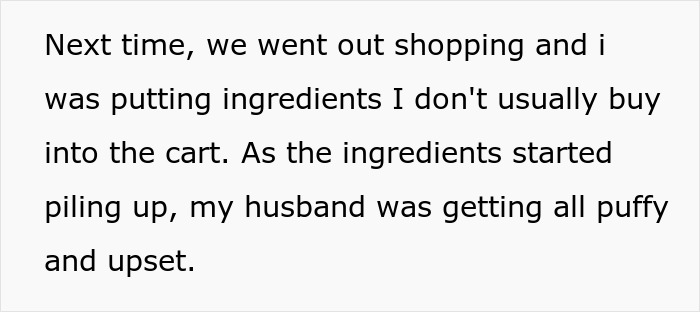 Next time, we went out shopping and i was putting ingredients I don't usually buy into the cart. As the ingredients started piling up, my husband was getting all puffy and upset.